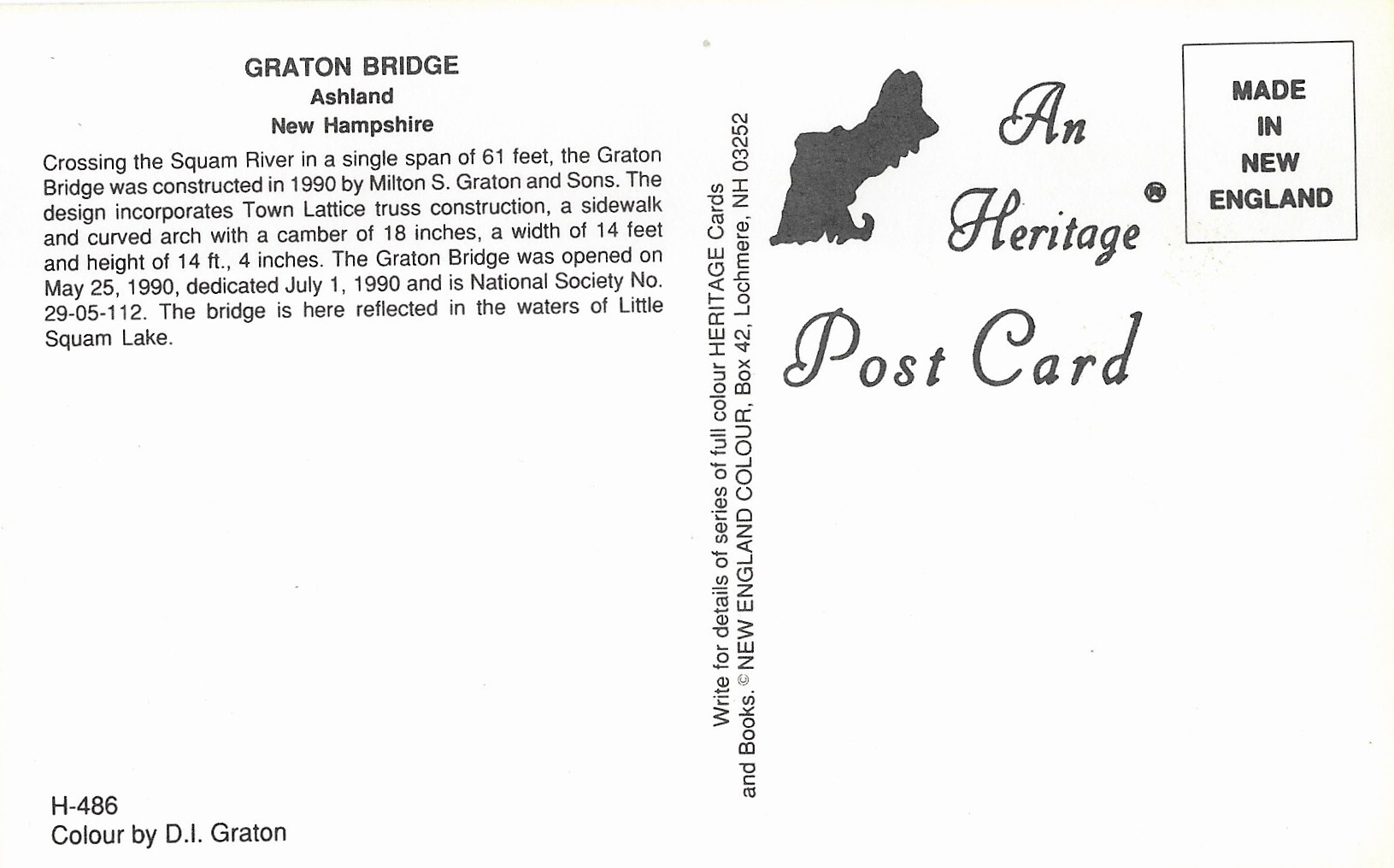 GRATON BRIDGE
Ashland
New Hampshire

Crossing the Squam River in a single span of 61 feet, the Graton Bridge was constructed in 1990 by Milton S. Graton and Sons. The design incorporates Town Lattice truss construction, a sidewalk and curved arch with a camber of 18 inches, a width of 14 feet and height of 14 ft., 4 inches. The Graton Bridge was opened on May 25, 1990, dedicated July 1, 1990 and is National Society No. 29-05-112. The bridge is here reflected in the waters of Little Squam Lake.

H-486
Colour by D.I. Graton

Write for details of series of full colour HERITAGE Cards and Books. © NEW ENGLAND COLOUR, Box 42, Lochmere, NH 03252

An Heritage ®
Post Card

MADE
IN
NEW
ENGLAND